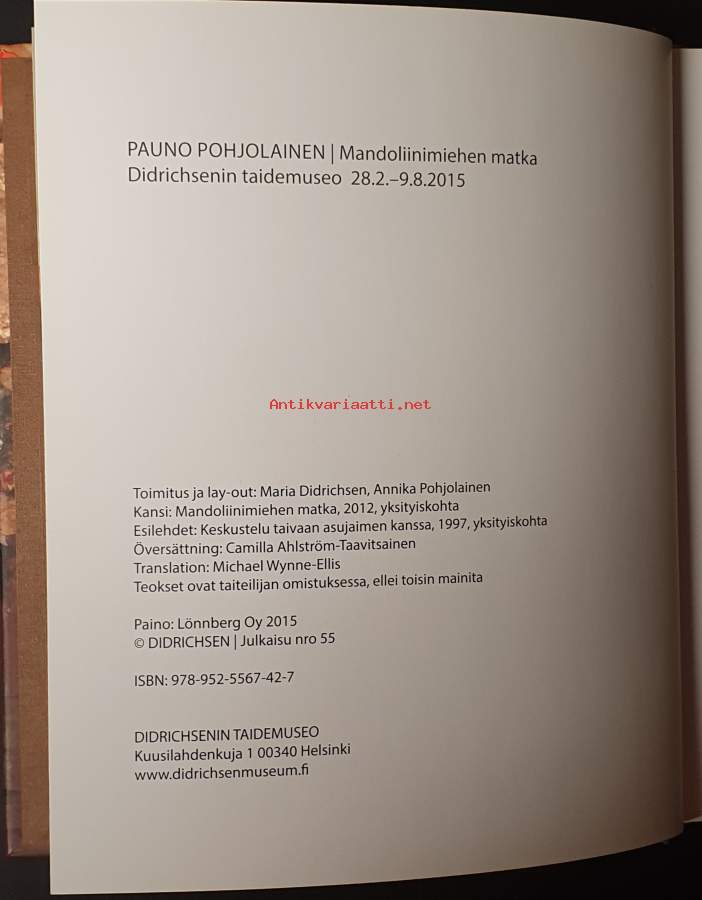 PAUNO POHJOLAINEN | Mandoliinimiehen matka
Didrichsenin taidemuseo 28.2.–9.8.2015

Antikvariaatti.net

Toimitus ja lay-out: Maria Didrichsen, Annika Pohjolainen
Kansi: Mandoliinimiehen matka, 2012, yksityiskohta
Esilehdet: Keskustelu taivaan asujaimen kanssa, 1997, yksityiskohta
Översättning: Camilla Ahlström-Taavitsainen
Translation: Michael Wynne-Ellis
Teokset ovat taiteilijan omistuksessa, ellei toisin mainita

Paino: Lönnberg Oy 2015
© DIDRICHSEN | Julkaisu nro 55

ISBN: 978-952-5567-42-7

DIDRICHSENIN TAIDEMUSEO
Kuusilahdenkuja 1 00340 Helsinki
www.didrichsenmuseum.fi